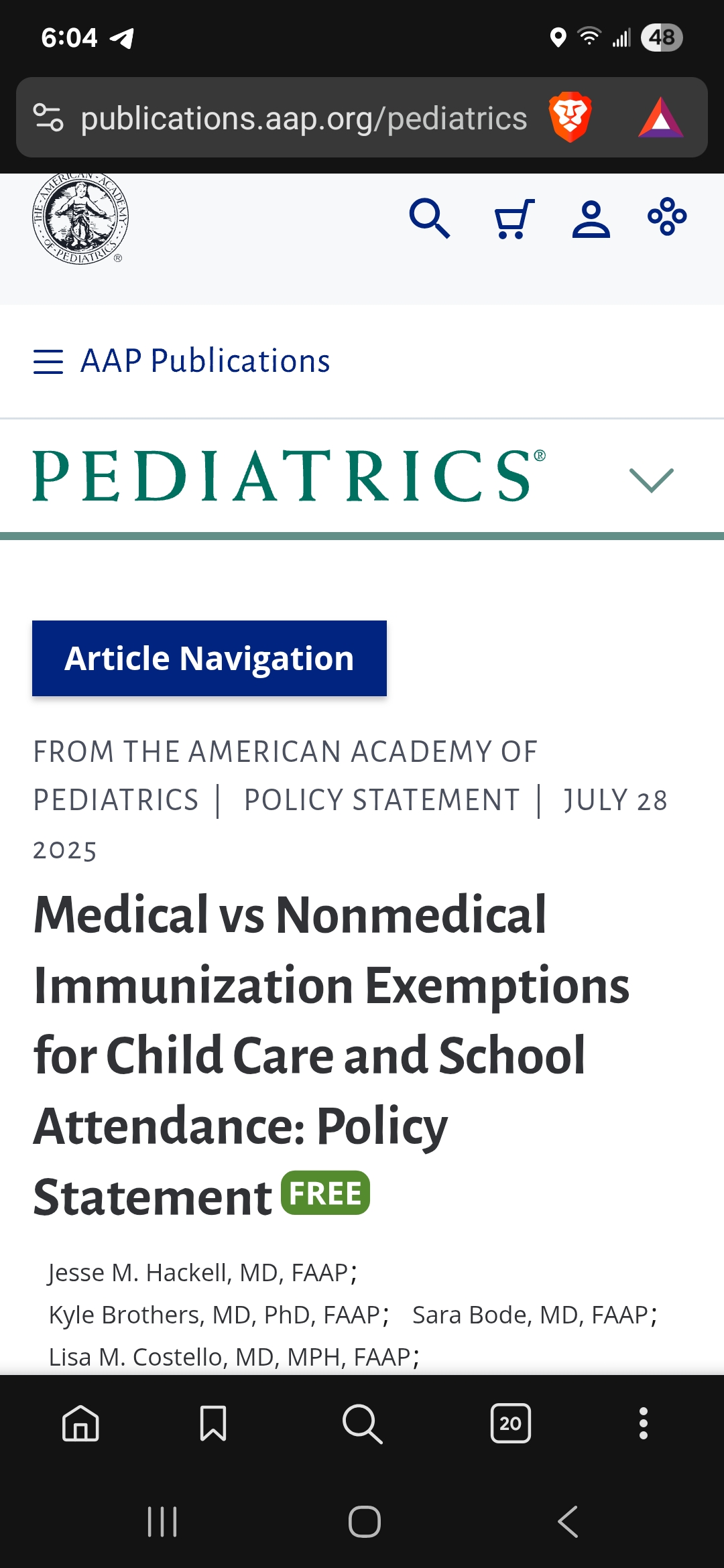 6:04 48

publications.aap.org/pediatrics

THE AMERICAN ACADEMY OF PEDIATRICS ®

AAP Publications

PEDIATRICS®

Article Navigation

FROM THE AMERICAN ACADEMY OF PEDIATRICS | POLICY STATEMENT | JULY 28 2025

Medical vs Nonmedical Immunization Exemptions for Child Care and School Attendance: Policy Statement FREE

Jesse M. Hackell, MD, FAAP; Kyle Brothers, MD, PhD, FAAP; Sara Bode, MD, FAAP; Lisa M. Costello, MD, MPH, FAAP;

20